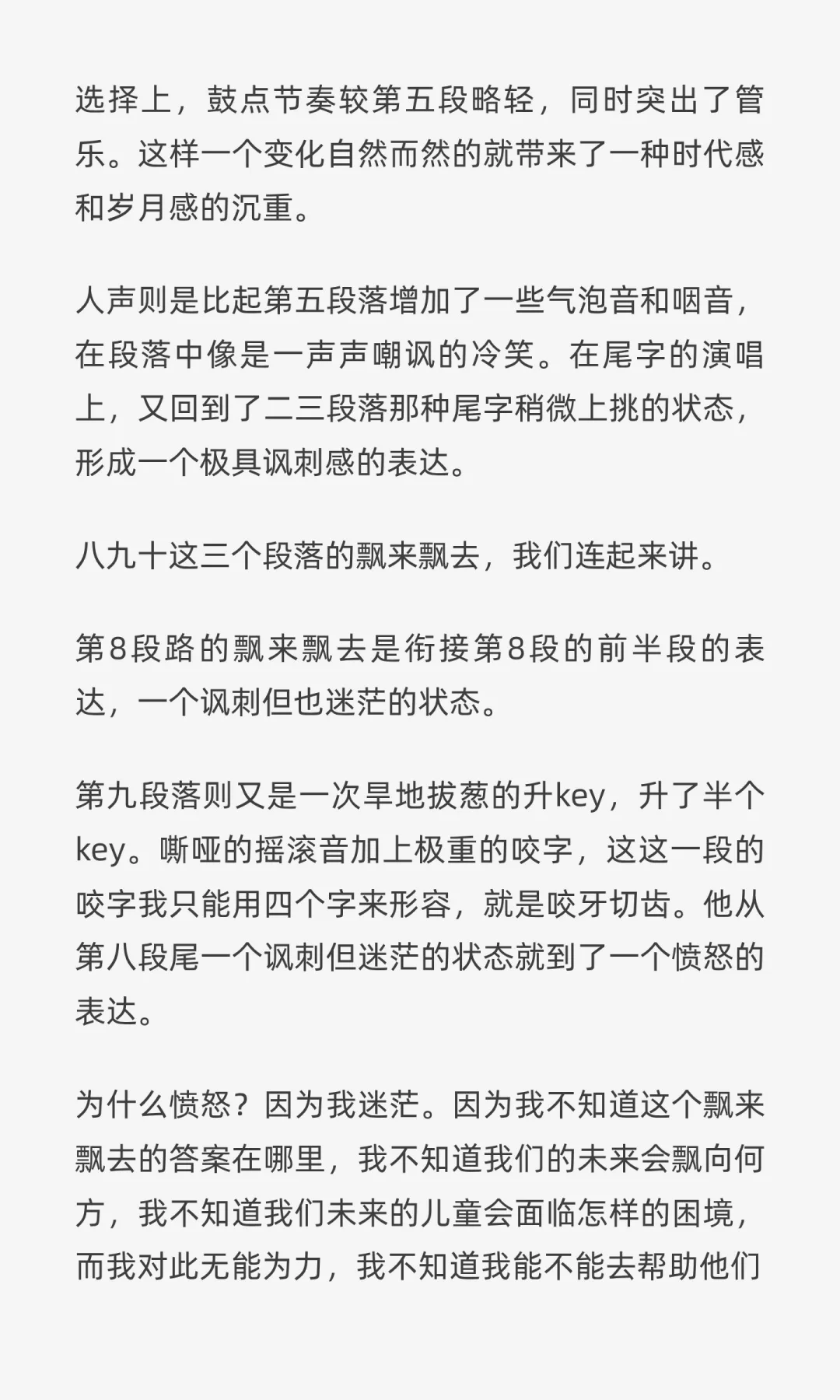 选择上，鼓点节奏较第五段略轻，同时突出了管乐。这样一个变化自然而然的就带来了一种时代感和岁月感的沉重。

人声则是比起第五段落增加了一些气泡音和咽音，在段落中像是一声声嘲讽的冷笑。在尾字的演唱上，又回到了二三段落那种尾字稍微上挑的状态，形成一个极具讽刺感的表达。

八九十这三个段落的飘来飘去，我们连起来讲。

第8段路的飘来飘去是衔接第8段的前半段的表达，一个讽刺但也迷茫的状态。

第九段落则又是一次旱地拔葱的升key，升了半个key。嘶哑的摇滚音加上极重的咬字，这这一段的咬字我只能用四个字来形容，就是咬牙切齿。他从第八段尾一个讽刺但迷茫的状态就到了一个愤怒的表达。

为什么愤怒？因为我迷茫。因为我不知道这个飘来飘去的答案在哪里，我不知道我们的未来会飘向何方，我不知道我们未来的儿童会面临怎样的困境，而我对此无能为力，我不知道我能不能去帮助他们